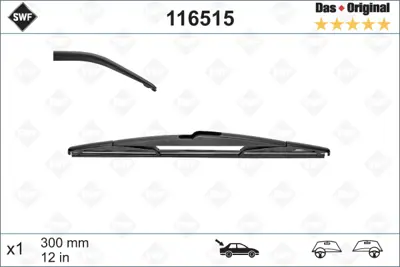 SWF

116515

Das Original

x1

300 mm
12 in